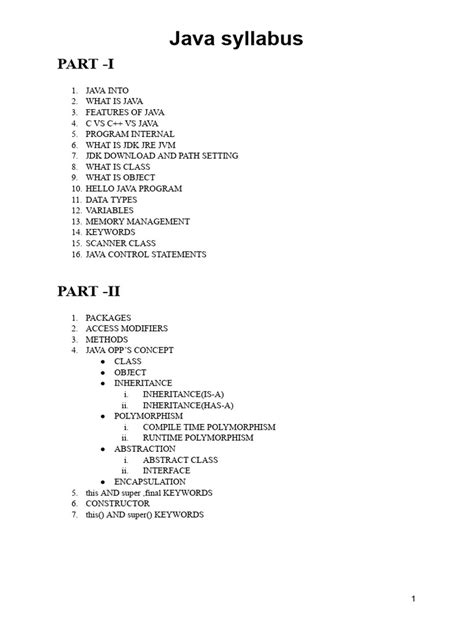 Java syllabus

PART -I

1. JAVA INTO
2. WHAT IS JAVA
3. FEATURES OF JAVA
4. C VS C++ VS JAVA
5. PROGRAM INTERNAL
6. WHAT IS JDK JRE JVM
7. JDK DOWNLOAD AND PATH SETTING
8. WHAT IS CLASS
9. WHAT IS OBJECT
10. HELLO JAVA PROGRAM
11. DATA TYPES
12. VARIABLES
13. MEMORY MANAGEMENT
14. KEYWORDS
15. SCANNER CLASS
16. JAVA CONTROL STATEMENTS

PART -II

1. PACKAGES
2. ACCESS MODIFIERS
3. METHODS
4. JAVA OPP'S CONCEPT
 • CLASS
 • OBJECT
 • INHERITANCE
  i. INHERITANCE(IS-A)
  ii. INHERITANCE(HAS-A)
 • POLYMORPHISM
  i. COMPILE TIME POLYMORPHISM
  ii. RUNTIME POLYMORPHISM
 • ABSTRACTION
  i. ABSTRACT CLASS
  ii. INTERFACE
 • ENCAPSULATION
5. this AND super ,final KEYWORDS
6. CONSTRUCTOR
7. this() AND super() KEYWORDS

1